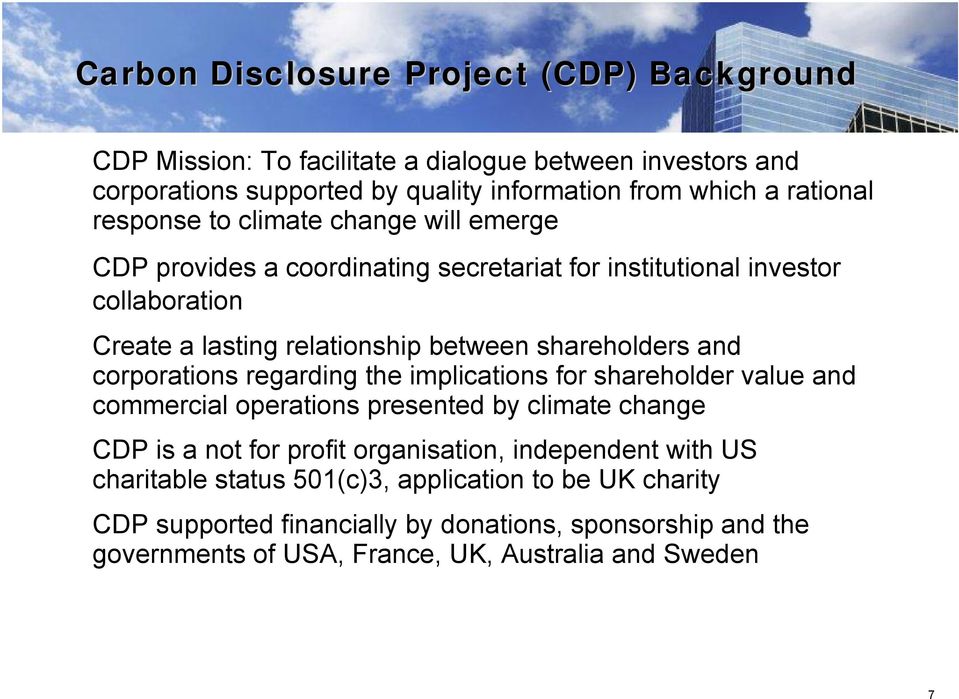 Carbon Disclosure Project (CDP) Background

CDP Mission: To facilitate a dialogue between investors and corporations supported by quality information from which a rational response to climate change will emerge

CDP provides a coordinating secretariat for institutional investor collaboration

Create a lasting relationship between shareholders and corporations regarding the implications for shareholder value and commercial operations presented by climate change

CDP is a not for profit organisation, independent with US charitable status 501(c)3, application to be UK charity

CDP supported financially by donations, sponsorship and the governments of USA, France, UK, Australia and Sweden

7